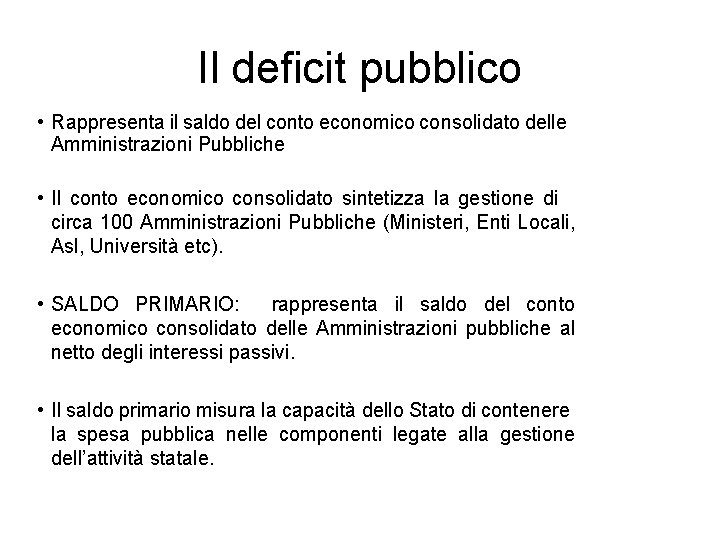 Il deficit pubblico

• Rappresenta il saldo del conto economico consolidato delle Amministrazioni Pubbliche

• Il conto economico consolidato sintetizza la gestione di circa 100 Amministrazioni Pubbliche (Ministeri, Enti Locali, Asl, Università etc).

• SALDO PRIMARIO: rappresenta il saldo del conto economico consolidato delle Amministrazioni pubbliche al netto degli interessi passivi.

• Il saldo primario misura la capacità dello Stato di contenere la spesa pubblica nelle componenti legate alla gestione dell'attività statale.